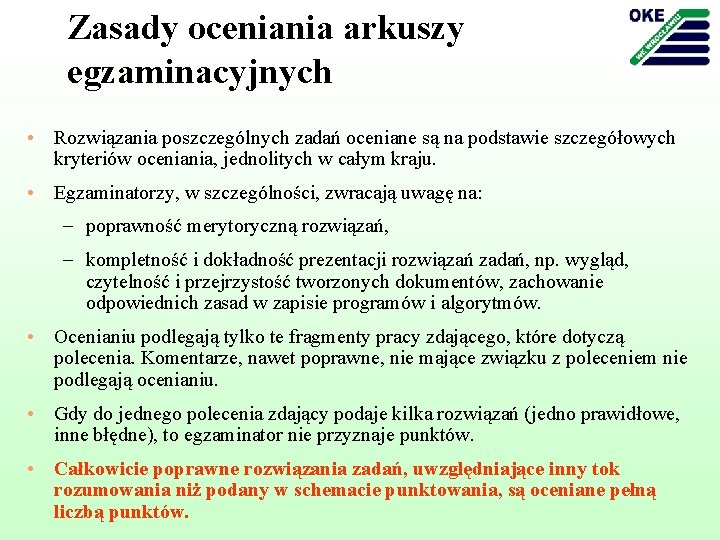 Zasady oceniania arkuszy egzaminacyjnych

OKE
WE WROCŁAWIU

• Rozwiązania poszczególnych zadań oceniane są na podstawie szczegółowych kryteriów oceniania, jednolitych w całym kraju.

• Egzaminatorzy, w szczególności, zwracają uwagę na:

– poprawność merytoryczną rozwiązań,

– kompletność i dokładność prezentacji rozwiązań zadań, np. wygląd, czytelność i przejrzystość tworzonych dokumentów, zachowanie odpowiednich zasad w zapisie programów i algorytmów.

• Ocenianiu podlegają tylko te fragmenty pracy zdającego, które dotyczą polecenia. Komentarze, nawet poprawne, nie mające związku z poleceniem nie podlegają ocenianiu.

• Gdy do jednego polecenia zdający podaje kilka rozwiązań (jedno prawidłowe, inne błędne), to egzaminator nie przyznaje punktów.

• Całkowicie poprawne rozwiązania zadań, uwzględniające inny tok rozumowania niż podany w schemacie punktowania, są oceniane pełną liczbą punktów.